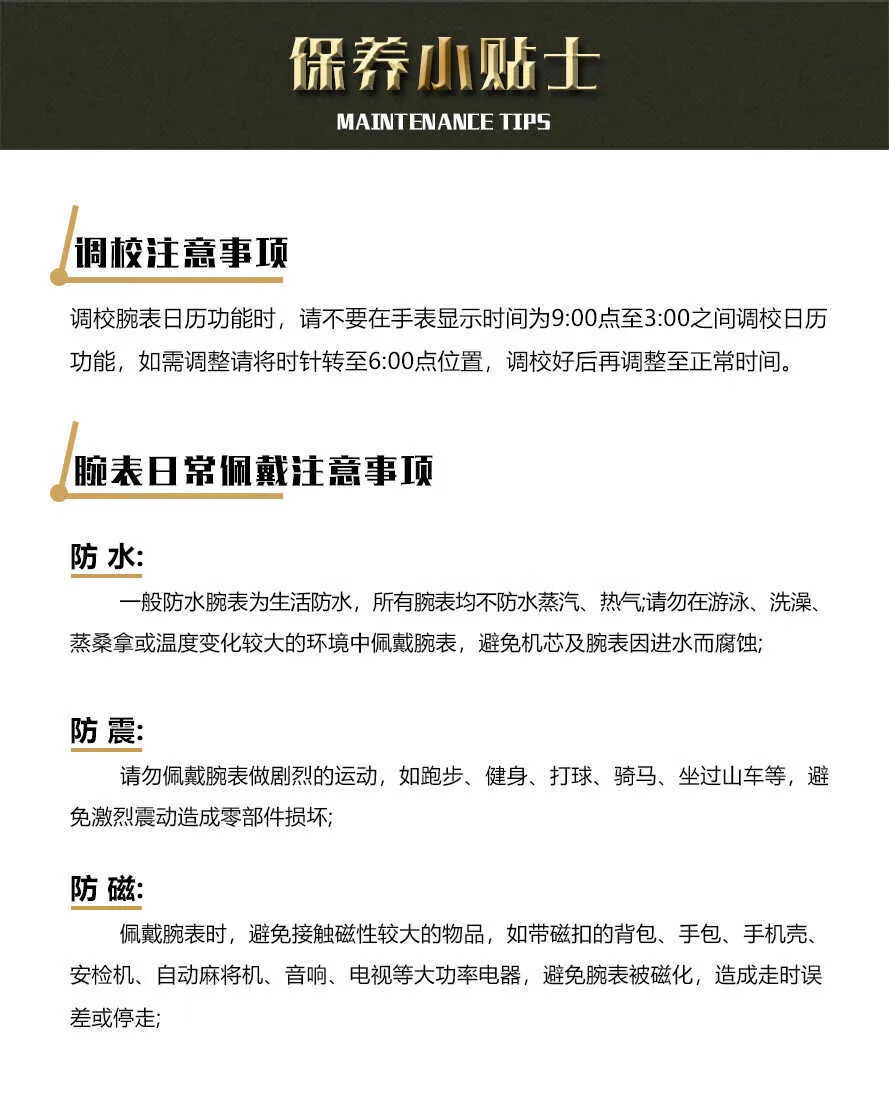 保养小贴士
MAINTENANCE TIPS

调校注意事项

调校腕表日历功能时，请不要在手表显示时间为9:00点至3:00之间调校日历功能，如需调整请将时针转至6:00点位置，调校好后再调整至正常时间。

腕表日常佩戴注意事项

防 水:

一般防水腕表为生活防水，所有腕表均不防水蒸汽、热气;请勿在游泳、洗澡、蒸桑拿或温度变化较大的环境中佩戴腕表，避免机芯及腕表因进水而腐蚀;

防 震:

请勿佩戴腕表做剧烈的运动，如跑步、健身、打球、骑马、坐过山车等，避免激烈震动造成零部件损坏;

防 磁:

佩戴腕表时，避免接触磁性较大的物品，如带磁扣的背包、手包、手机壳、安检机、自动麻将机、音响、电视等大功率电器，避免腕表被磁化，造成走时误差或停走;